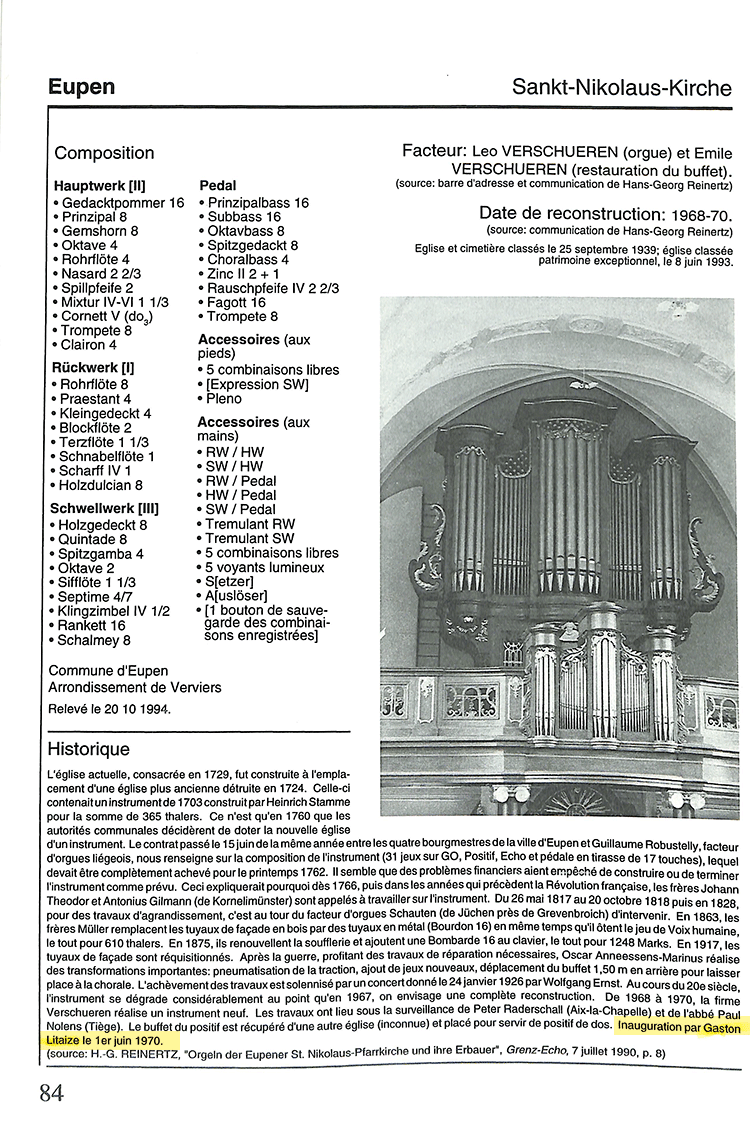 Eupen

Sankt-Nikolaus-Kirche

Composition

Hauptwerk [II]
• Gedacktpommer 16
• Prinzipal 8
• Gemshorn 8
• Oktave 4
• Rohrflöte 4
• Nasard 2 2/3
• Spillpfeife 2
• Mixtur IV-VI 1 1/3
• Cornett V ($do_3$)
• Trompete 8
• Clairon 4

Rückwerk [I]
• Rohrflöte 8
• Praestant 4
• Kleingedeckt 4
• Blockflöte 2
• Terzflöte 1 1/3
• Schnabelflöte 1
• Scharff IV 1
• Holzdulcian 8

Schwellwerk [III]
• Holzgedeckt 8
• Quintade 8
• Spitzgamba 4
• Oktave 2
• Sifflöte 1 1/3
• Septime 4/7
• Klingzimbel IV 1/2
• Rankett 16
• Schalmey 8

Pedal
• Prinzipalbass 16
• Subbass 16
• Oktavbass 8
• Spitzgedackt 8
• Choralbass 4
• Zinc II 2 + 1
• Rauschpfeife IV 2 2/3
• Fagott 16
• Trompete 8

Accessoires (aux pieds)
• 5 combinaisons libres
• [Expression SW]
• Pleno

Accessoires (aux mains)
• RW / HW
• SW / HW
• RW / Pedal
• HW / Pedal
• SW / Pedal
• Tremulant RW
• Tremulant SW
• 5 combinaisons libres
• 5 voyants lumineux
• S[etzer]
• A[uslöser]
• [1 bouton de sauvegarde des combinaisons enregistrées]

Commune d'Eupen
Arrondissement de Verviers

Relevé le 20 10 1994.

Facteur: Leo VERSCHUEREN (orgue) et Emile VERSCHUEREN (restauration du buffet).
(source: barre d'adresse et communication de Hans-Georg Reinertz)

Date de reconstruction: 1968-70.
(source: communication de Hans-Georg Reinertz)

Eglise et cimetière classés le 25 septembre 1939; église classée patrimoine exceptionnel, le 8 juin 1993.

Historique

L'église actuelle, consacrée en 1729, fut construite à l'emplacement d'une église plus ancienne détruite en 1724. Celle-ci contenait un instrument de 1703 construit par Heinrich Stamme pour la somme de 365 thalers. Ce n'est qu'en 1760 que les autorités communales décidèrent de doter la nouvelle église d'un instrument. Le contrat passé le 15 juin de la même année entre les quatre bourgmestres de la ville d'Eupen et Guillaume Robustelly, facteur d'orgues liégeois, nous renseigne sur la composition de l'instrument (31 jeux sur GO, Positif, Echo et pédale en tirasse de 17 touches), lequel devait être complètement achevé pour le printemps 1762. Il semble que des problèmes financiers aient empêché de construire ou de terminer l'instrument comme prévu. Ceci expliquerait pourquoi dès 1766, puis dans les années qui précèdent la Révolution française, les frères Johann Theodor et Antonius Gilmann (de Kornelimünster) sont appelés à travailler sur l'instrument. Du 26 mai 1817 au 20 octobre 1818 puis en 1828, pour des travaux d'agrandissement, c'est au tour du facteur d'orgues Schauten (de Jüchen près de Grevenbroich) d'intervenir. En 1863, les frères Müller remplacent les tuyaux de façade en bois par des tuyaux en métal (Bourdon 16) en même temps qu'il ôtent le jeu de Voix humaine, le tout pour 610 thalers. En 1875, ils renouvellent la soufflerie et ajoutent une Bombarde 16 au clavier, le tout pour 1248 Marks. En 1917, les tuyaux de façade sont réquisitionnés. Après la guerre, profitant des travaux de réparation nécessaires, Oscar Anneessens-Marinus réalise des transformations importantes: pneumatisation de la traction, ajout de jeux nouveaux, déplacement du buffet 1,50 m en arrière pour laisser place à la chorale. L'achèvement des travaux est solennisé par un concert donné le 24 janvier 1926 par Wolfgang Ernst. Au cours du 20e siècle, l'instrument se dégrade considérablement au point qu'en 1967, on envisage une complète reconstruction. De 1968 à 1970, la firme Verschueren réalise un instrument neuf. Les travaux ont lieu sous la surveillance de Peter Raderschall (Aix-la-Chapelle) et de l'abbé Paul Nolens (Tiège). Le buffet du positif est récupéré d'une autre église (inconnue) et placé pour servir de positif de dos. Inauguration par Gaston Litaize le 1er juin 1970.
(source: H.-G. REINERTZ, "Orgeln der Eupener St. Nikolaus-Pfarrkirche und ihre Erbauer", Grenz-Echo, 7 juillet 1990, p. 8)

84